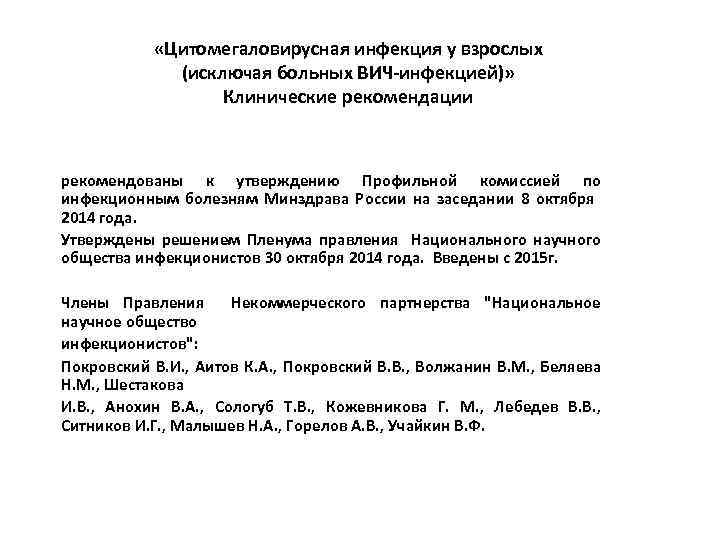 «Цитомегаловирусная инфекция у взрослых (исключая больных ВИЧ-инфекцией)»
Клинические рекомендации

рекомендованы к утверждению Профильной комиссией по инфекционным болезням Минздрава России на заседании 8 октября 2014 года.

Утверждены решением Пленума правления Национального научного общества инфекционистов 30 октября 2014 года. Введены с 2015г.

Члены Правления Некоммерческого партнерства "Национальное научное общество
инфекционистов":

Покровский В.И., Аитов К.А., Покровский В.В., Волжанин В.М., Беляева Н.М., Шестакова

И.В., Анохин В.А., Сологуб Т.В., Кожевникова Г. М., Лебедев В.В., Ситников И.Г., Малышев Н.А., Горелов А.В., Учайкин В.Ф.